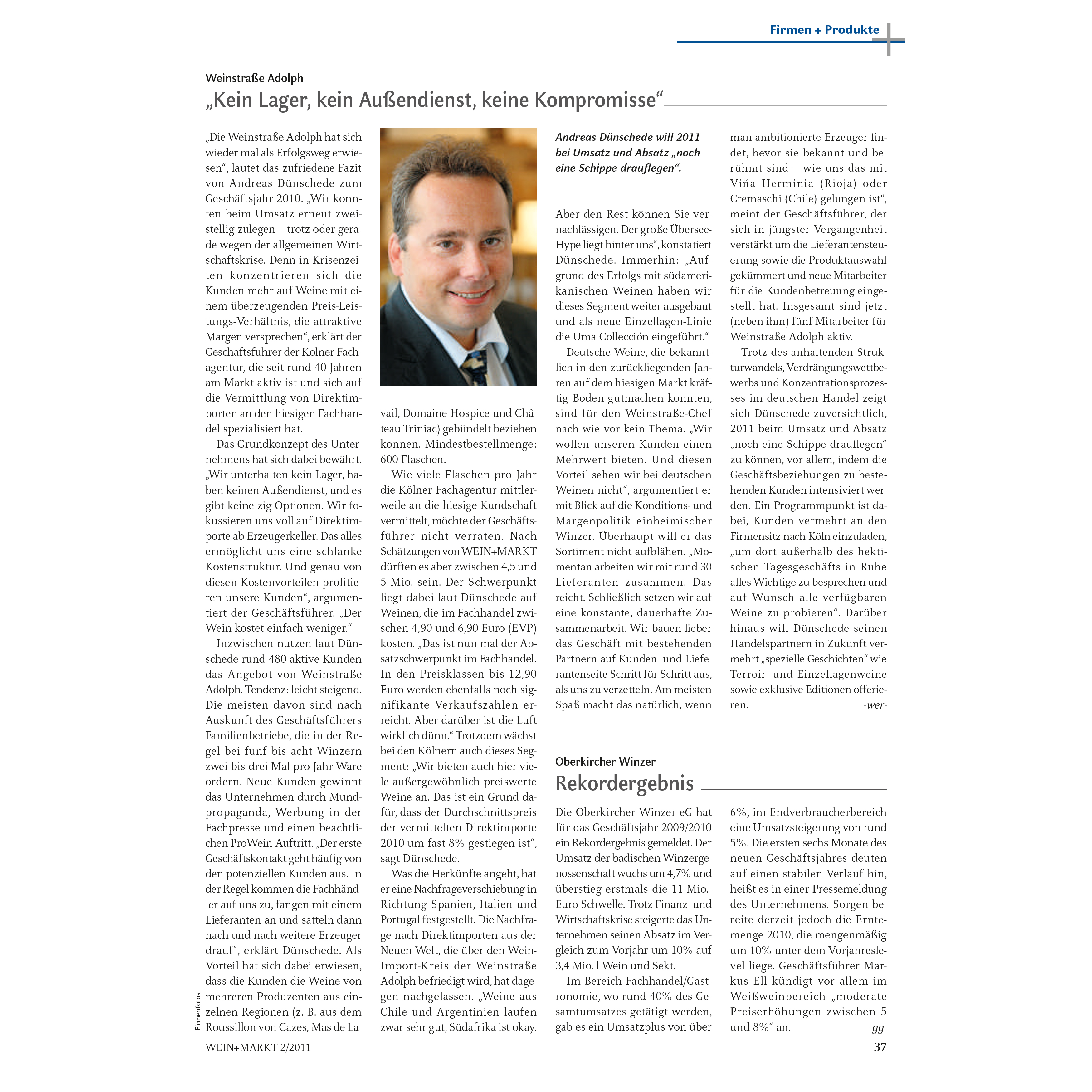 Firmen + Produkte

Weinstraße Adolph

„Kein Lager, kein Außendienst, keine Kompromisse“

„Die Weinstraße Adolph hat sich wieder mal als Erfolgsweg erwiesen“, lautet das zufriedene Fazit von Andreas Dünschede zum Geschäftsjahr 2010. „Wir konnten beim Umsatz erneut zweistellig zulegen – trotz oder gerade wegen der allgemeinen Wirtschaftskrise. Denn in Krisenzeiten konzentrieren sich die Kunden mehr auf Weine mit einem überzeugenden Preis-Leistungs-Verhältnis, die attraktive Margen versprechen“, erklärt der Geschäftsführer der Kölner Fachagentur, die seit rund 40 Jahren am Markt aktiv ist und sich auf die Vermittlung von Direktimporten an den hiesigen Fachhandel spezialisiert hat.

Das Grundkonzept des Unternehmens hat sich dabei bewährt. „Wir unterhalten kein Lager, haben keinen Außendienst, und es gibt keine zig Optionen. Wir fokussieren uns voll auf Direktimporte ab Erzeugerkeller. Das alles ermöglicht uns eine schlanke Kostenstruktur. Und genau von diesen Kostenvorteilen profitieren unsere Kunden“, argumentiert der Geschäftsführer. „Der Wein kostet einfach weniger.“

Inzwischen nutzen laut Dünschede rund 480 aktive Kunden das Angebot von Weinstraße Adolph. Tendenz: leicht steigend. Die meisten davon sind nach Auskunft des Geschäftsführers Familienbetriebe, die in der Regel bei fünf bis acht Winzern zwei bis drei Mal pro Jahr Ware ordern. Neue Kunden gewinnt das Unternehmen durch Mundpropaganda, Werbung in der Fachpresse und einen beachtlichen ProWein-Auftritt. „Der erste Geschäftskontakt geht häufig von den potenziellen Kunden aus. In der Regel kommen die Fachhändler auf uns zu, fangen mit einem Lieferanten an und satteln dann nach und nach weitere Erzeuger drauf“, erklärt Dünschede. Als Vorteil hat sich dabei erwiesen, dass die Kunden die Weine von mehreren Produzenten aus einzelnen Regionen (z. B. aus dem Roussillon von Cazes, Mas de Lavail, Domaine Hospice und Château Triniac) gebündelt beziehen können. Mindestbestellmenge: 600 Flaschen.

Wie viele Flaschen pro Jahr die Kölner Fachagentur mittlerweile an die hiesige Kundschaft vermittelt, möchte der Geschäftsführer nicht verraten. Nach Schätzungen von WEIN+MARKT dürften es aber zwischen 4,5 und 5 Mio. sein. Der Schwerpunkt liegt dabei laut Dünschede auf Weinen, die im Fachhandel zwischen 4,90 und 6,90 Euro (EVP) kosten. „Das ist nun mal der Absatzschwerpunkt im Fachhandel. In den Preisklassen bis 12,90 Euro werden ebenfalls noch signifikante Verkaufszahlen erreicht. Aber darüber ist die Luft wirklich dünn.“ Trotzdem wächst bei den Kölnern auch dieses Segment: „Wir bieten auch hier viele außergewöhnlich preiswerte Weine an. Das ist ein Grund dafür, dass der Durchschnittspreis der vermittelten Direktimporte 2010 um fast 8% gestiegen ist“, sagt Dünschede.

Was die Herkünfte angeht, hat er eine Nachfrageverschiebung in Richtung Spanien, Italien und Portugal festgestellt. Die Nachfrage nach Direktimporten aus der Neuen Welt, die über den Wein-Import-Kreis der Weinstraße Adolph befriedigt wird, hat dagegen nachgelassen. „Weine aus Chile und Argentinien laufen zwar sehr gut, Südafrika ist okay.

Andreas Dünschede will 2011 bei Umsatz und Absatz „noch eine Schippe drauflegen“.

Aber den Rest können Sie vernachlässigen. Der große Übersee-Hype liegt hinter uns“, konstatiert Dünschede. Immerhin: „Aufgrund des Erfolgs mit südamerikanischen Weinen haben wir dieses Segment weiter ausgebaut und als neue Einzellagen-Linie die Uma Collección eingeführt.“

Deutsche Weine, die bekanntlich in den zurückliegenden Jahren auf dem hiesigen Markt kräftig Boden gutmachen konnten, sind für den Weinstraße-Chef nach wie vor kein Thema. „Wir wollen unseren Kunden einen Mehrwert bieten. Und diesen Vorteil sehen wir bei deutschen Weinen nicht“, argumentiert er mit Blick auf die Konditions- und Margenpolitik einheimischer Winzer. Überhaupt will er das Sortiment nicht aufblähen. „Momentan arbeiten wir mit rund 30 Lieferanten zusammen. Das reicht. Schließlich setzen wir auf eine konstante, dauerhafte Zusammenarbeit. Wir bauen lieber das Geschäft mit bestehenden Partnern auf Kunden- und Lieferantenseite Schritt für Schritt aus, als uns zu verzetteln. Am meisten Spaß macht das natürlich, wenn man ambitionierte Erzeuger findet, bevor sie bekannt und berühmt sind – wie uns das mit Viña Herminia (Rioja) oder Cremaschi (Chile) gelungen ist“, meint der Geschäftsführer, der sich in jüngster Vergangenheit verstärkt um die Lieferantensteuerung sowie die Produktauswahl gekümmert und neue Mitarbeiter für die Kundenbetreuung eingestellt hat. Insgesamt sind jetzt (neben ihm) fünf Mitarbeiter für Weinstraße Adolph aktiv.

Trotz des anhaltenden Strukturwandels, Verdrängungswettbewerbs und Konzentrationsprozesses im deutschen Handel zeigt sich Dünschede zuversichtlich, 2011 beim Umsatz und Absatz „noch eine Schippe drauflegen“ zu können, vor allem, indem die Geschäftsbeziehungen zu bestehenden Kunden intensiviert werden. Ein Programmpunkt ist dabei, Kunden vermehrt an den Firmensitz nach Köln einzuladen, „um dort außerhalb des hektischen Tagesgeschäfts in Ruhe alles Wichtige zu besprechen und auf Wunsch alle verfügbaren Weine zu probieren“. Darüber hinaus will Dünschede seinen Handelspartnern in Zukunft vermehrt „spezielle Geschichten“ wie Terroir- und Einzellagenweine sowie exklusive Editionen offerieren. -wer-

Oberkircher Winzer

Rekordergebnis

Die Oberkircher Winzer eG hat für das Geschäftsjahr 2009/2010 ein Rekordergebnis gemeldet. Der Umsatz der badischen Winzergenossenschaft wuchs um 4,7% und überstieg erstmals die 11-Mio.-Euro-Schwelle. Trotz Finanz- und Wirtschaftskrise steigerte das Unternehmen seinen Absatz im Vergleich zum Vorjahr um 10% auf 3,4 Mio. l Wein und Sekt.

Im Bereich Fachhandel/Gastronomie, wo rund 40% des Gesamtumsatzes getätigt werden, gab es ein Umsatzplus von über 6%, im Endverbraucherbereich eine Umsatzsteigerung von rund 5%. Die ersten sechs Monate des neuen Geschäftsjahres deuten auf einen stabilen Verlauf hin, heißt es in einer Pressemeldung des Unternehmens. Sorgen bereite derzeit jedoch die Erntemenge 2010, die mengenmäßig um 10% unter dem Vorjahreslevel liege. Geschäftsführer Markus Ell kündigt vor allem im Weißweinbereich „moderate Preiserhöhungen zwischen 5 und 8%“ an. -gg-

Firmenfotos

WEIN+MARKT 2/2011

37